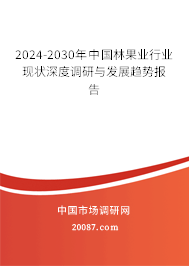 2024-2030年中国林果业行业现状深度调研与发展趋势报告

中国市场调研网

20087.com